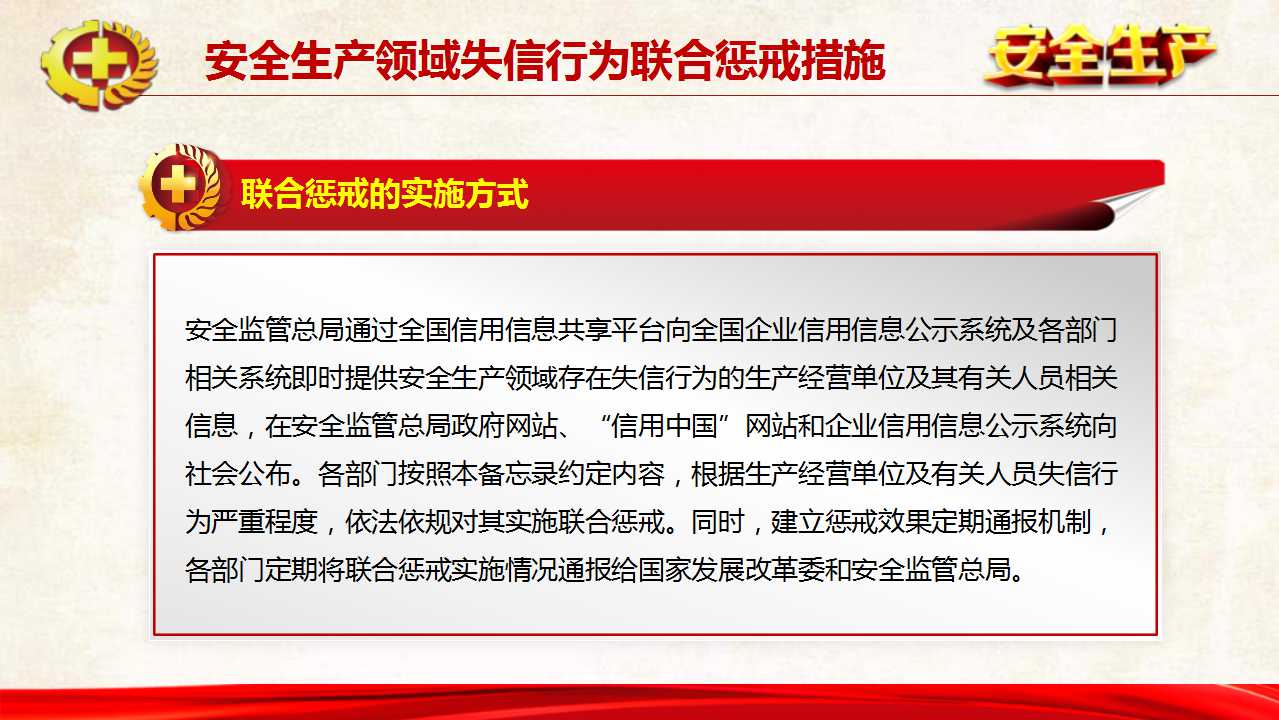 安全生产领域失信行为联合惩戒措施

安全生产

联合惩戒的实施方式

安全监管总局通过全国信用信息共享平台向全国企业信用信息公示系统及各部门相关系统即时提供安全生产领域存在失信行为的生产经营单位及其有关人员相关信息，在安全监管总局政府网站、“信用中国”网站和企业信用信息公示系统向社会公布。各部门按照本备忘录约定内容，根据生产经营单位及有关人员失信行为严重程度，依法依规对其实施联合惩戒。同时，建立惩戒效果定期通报机制，各部门定期将联合惩戒实施情况通报给国家发展改革委和安全监管总局。